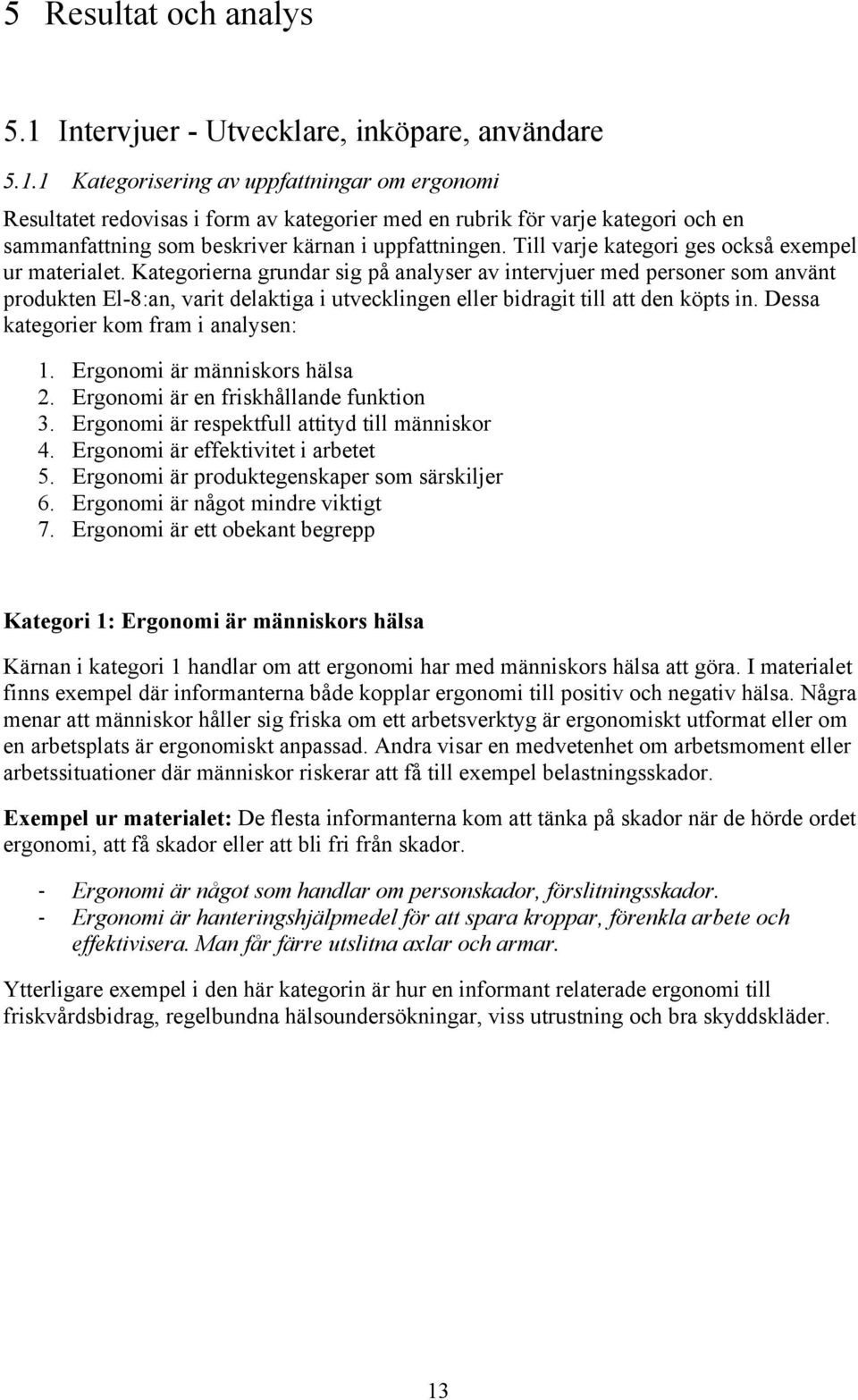 5 Resultat och analys

5.1 Intervjuer - Utvecklare, inköpare, användare

5.1.1 Kategorisering av uppfattningar om ergonomi

Resultatet redovisas i form av kategorier med en rubrik för varje kategori och en sammanfattning som beskriver kärnan i uppfattningen. Till varje kategori ges också exempel ur materialet. Kategorierna grundar sig på analyser av intervjuer med personer som använt produkten El-8:an, varit delaktiga i utvecklingen eller bidragit till att den köpts in. Dessa kategorier kom fram i analysen:

1. Ergonomi är människors hälsa
2. Ergonomi är en friskhållande funktion
3. Ergonomi är respektfull attityd till människor
4. Ergonomi är effektivitet i arbetet
5. Ergonomi är produktegenskaper som särskiljer
6. Ergonomi är något mindre viktigt
7. Ergonomi är ett obekant begrepp

Kategori 1: Ergonomi är människors hälsa

Kärnan i kategori 1 handlar om att ergonomi har med människors hälsa att göra. I materialet finns exempel där informanterna både kopplar ergonomi till positiv och negativ hälsa. Några menar att människor håller sig friska om ett arbetsverktyg är ergonomiskt utformat eller om en arbetsplats är ergonomiskt anpassad. Andra visar en medvetenhet om arbetsmoment eller arbetssituationer där människor riskerar att få till exempel belastningsskador.

Exempel ur materialet: De flesta informanterna kom att tänka på skador när de hörde ordet ergonomi, att få skador eller att bli fri från skador.

- Ergonomi är något som handlar om personskador, förslitningsskador.
- Ergonomi är hanteringshjälpmedel för att spara kroppar, förenkla arbete och effektivisera. Man får färre utslitna axlar och armar.

Ytterligare exempel i den här kategorin är hur en informant relaterade ergonomi till friskvårdsbidrag, regelbundna hälsoundersökningar, viss utrustning och bra skyddskläder.

13